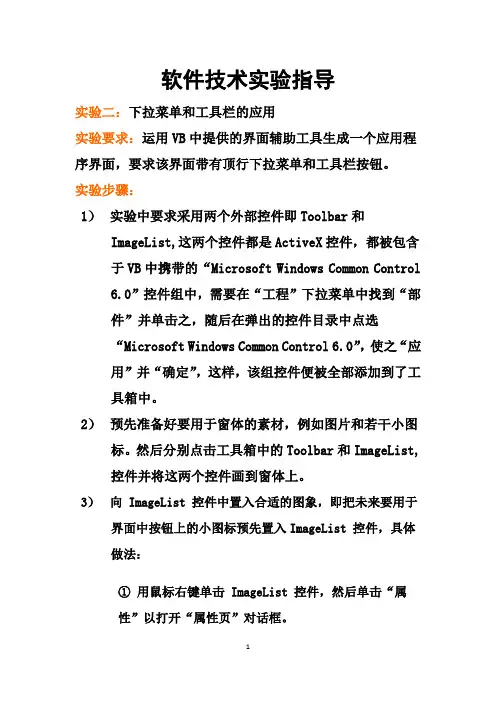 软件技术实验指导

实验二：下拉菜单和工具栏的应用

实验要求：运用 VB 中提供的界面辅助工具生成一个应用程序界面，要求该界面带有顶行下拉菜单和工具栏按钮。

实验步骤：

1） 实验中要求采用两个外部控件即 Toolbar 和 ImageList，这两个控件都是 ActiveX 控件，都被包含于 VB 中携带的“Microsoft Windows Common Control 6.0”控件组中，需要在“工程”下拉菜单中找到“部件”并单击之，随后在弹出的控件目录中点选“Microsoft Windows Common Control 6.0”，使之“应用”并“确定”，这样，该组控件便被全部添加到了工具箱中。

2） 预先准备好要用于窗体的素材，例如图片和若干小图标。然后分别点击工具箱中的 Toolbar 和 ImageList，控件并将这两个控件画到窗体上。

3） 向 ImageList 控件中置入合适的图象，即把未来要用于界面中按钮上的小图标预先置入 ImageList 控件，具体做法：

① 用鼠标右键单击 ImageList 控件，然后单击“属性”以打开“属性页”对话框。

1